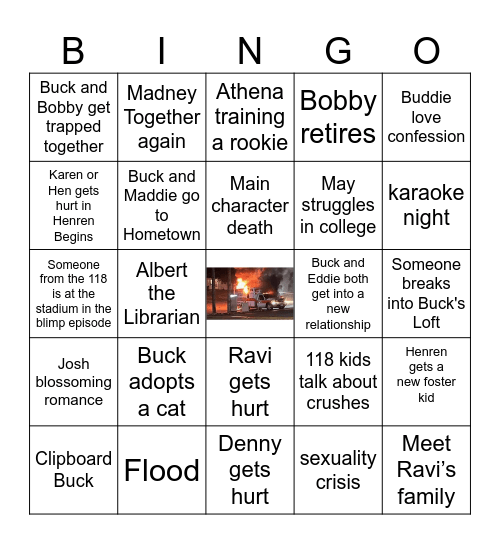 | B | I | N | G | O |
|---|---|---|---|---|
| Buck and Bobby get trapped together | Madney Together again | Athena training a rookie | Bobby retires | Buddie love confession |
| Karen or Hen gets hurt in Henren Begins | Buck and Maddie go to Hometown | Main character death | May struggles in college | karaoke night |
| Someone from the 118 is at the stadium in the blimp episode | Albert the Librarian | | Buck and Eddie both get into a new relationship | Someone breaks into Buck's Loft |
| Josh blossoming romance | Buck adopts a cat | Ravi gets hurt | 118 kids talk about crushes | Henren gets a new foster kid |
| Clipboard Buck | Flood | Denny gets hurt | sexuality crisis | Meet Ravi's family |